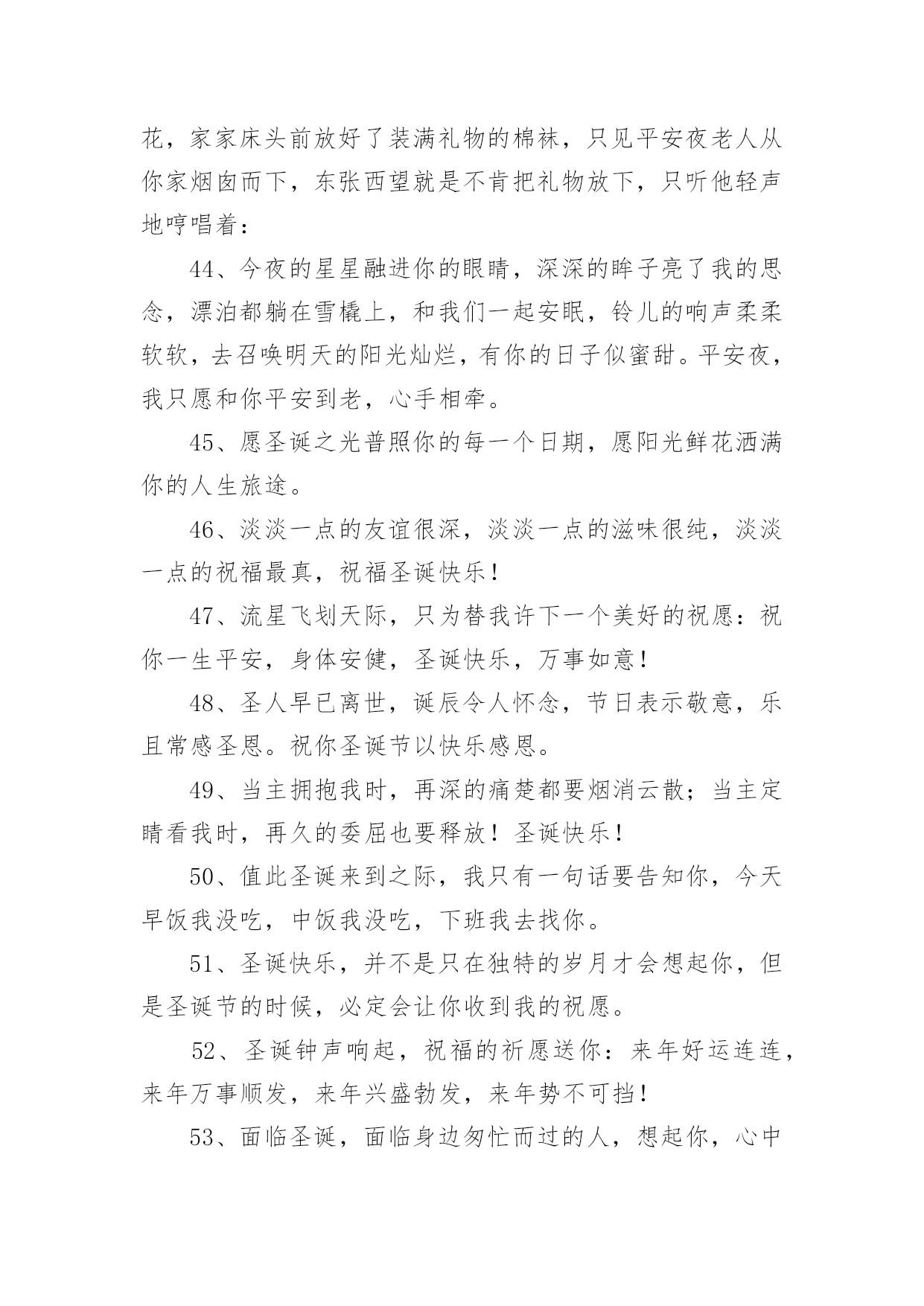 花，家家床头前放好了装满礼物的棉袜，只见平安夜老人从你家烟囱而下，东张西望就是不肯把礼物放下，只听他轻声地哼唱着：

44、今夜的星星融进你的眼睛，深深的眸子亮了我的思念，漂泊都躺在雪橇上，和我们一起安眠，铃儿的响声柔柔软软，去召唤明天的阳光灿烂，有你的日子似蜜甜。平安夜，我只愿和你平安到老，心手相牵。

45、愿圣诞之光普照你的每一个日期，愿阳光鲜花洒满你的人生旅途。

46、淡淡一点的友谊很深，淡淡一点的滋味很纯，淡淡一点的祝福最真，祝福圣诞快乐！

47、流星飞划天际，只为替我许下一个美好的祝愿：祝你一生平安，身体安健，圣诞快乐，万事如意！

48、圣人早已离世，诞辰令人怀念，节日表示敬意，乐且常感圣恩。祝你圣诞节以快乐感恩。

49、当主拥抱我时，再深的痛楚都要烟消云散；当主定睛看我时，再久的委屈也要释放！圣诞快乐！

50、值此圣诞来到之际，我只有一句话要告知你，今天早饭我没吃，中饭我没吃，下班我去找你。

51、圣诞快乐，并不是只在独特的岁月才会想起你，但是圣诞节的时候，必定会让你收到我的祝愿。

52、圣诞钟声响起，祝福的祈愿送你：来年好运连连，来年万事顺发，来年兴盛勃发，来年势不可挡！

53、面临圣诞，面临身边匆忙而过的人，想起你，心中